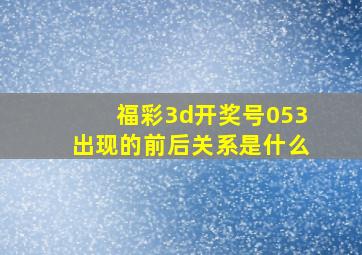 福彩3d开奖号053
出现的前后关系是什么